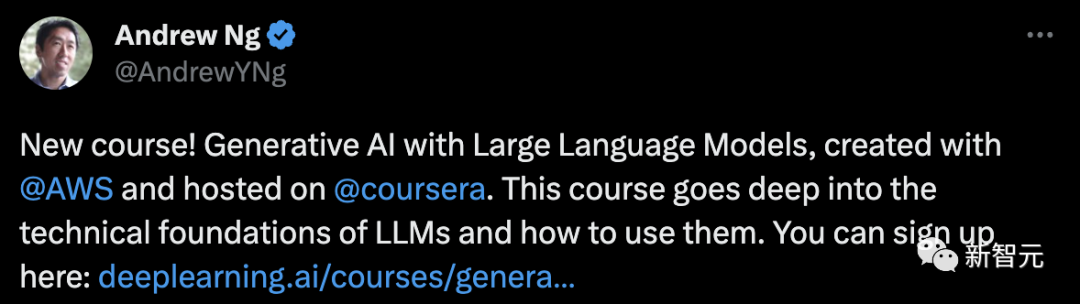 Andrew Ng
@AndrewYNg

New course! Generative AI with Large Language Models, created with @AWS and hosted on @coursera. This course goes deep into the technical foundations of LLMs and how to use them. You can sign up here: deeplearning.ai/courses/genera...

新智元